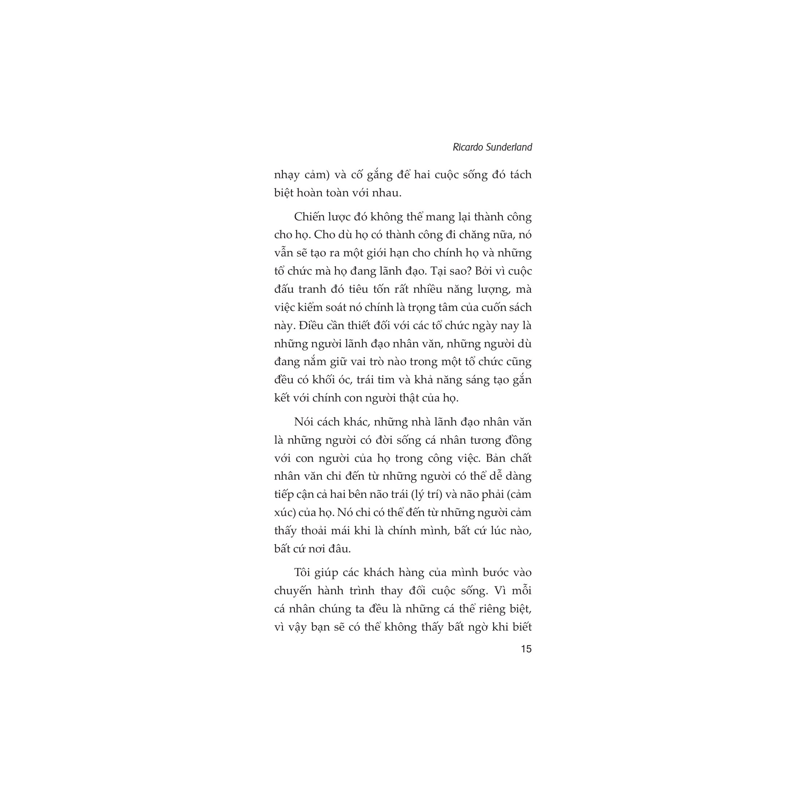 Ricardo Sunderland

nhạy cảm) và cố gắng để hai cuộc sống đó tách biệt hoàn toàn với nhau.

Chiến lược đó không thể mang lại thành công cho họ. Cho dù họ có thành công đi chăng nữa, nó vẫn sẽ tạo ra một giới hạn cho chính họ và những tổ chức mà họ đang lãnh đạo. Tại sao? Bởi vì cuộc đấu tranh đó tiêu tốn rất nhiều năng lượng, mà việc kiểm soát nó chính là trọng tâm của cuốn sách này. Điều cần thiết đối với các tổ chức ngày nay là những người lãnh đạo nhân văn, những người dù đang nắm giữ vai trò nào trong một tổ chức cũng đều có khối óc, trái tim và khả năng sáng tạo gắn kết với chính con người thật của họ.

Nói cách khác, những nhà lãnh đạo nhân văn là những người có đời sống cá nhân tương đồng với con người của họ trong công việc. Bản chất nhân văn chỉ đến từ những người có thể dễ dàng tiếp cận cả hai bên não trái (lý trí) và não phải (cảm xúc) của họ. Nó chỉ có thể đến từ những người cảm thấy thoải mái khi là chính mình, bất cứ lúc nào, bất cứ nơi đâu.

Tôi giúp các khách hàng của mình bước vào chuyến hành trình thay đổi cuộc sống. Vì mỗi cá nhân chúng ta đều là những cá thể riêng biệt, vì vậy bạn sẽ có thể không thấy bất ngờ khi biết

15